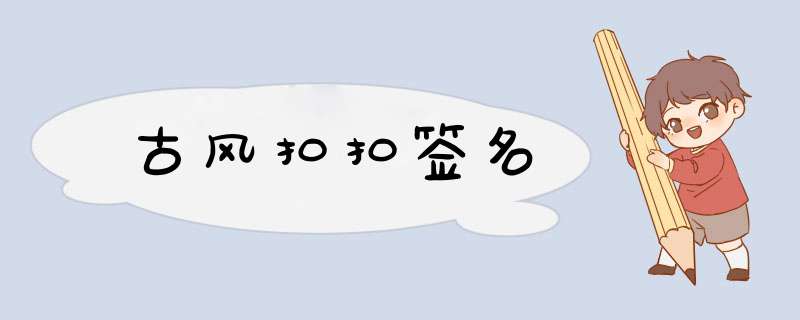 古风扣扣签名